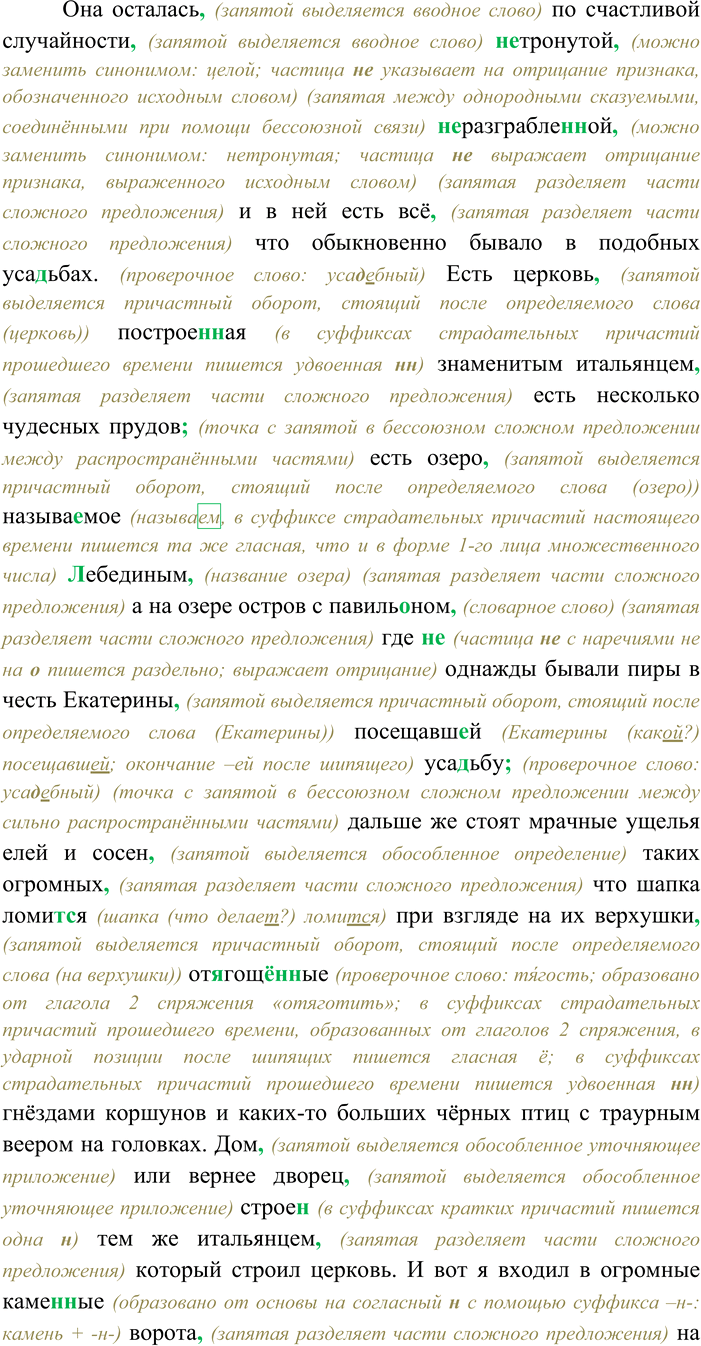 Она осталась, (запятой выделяется вводное слово) по счастливой случайности, (запятой выделяется вводное слово) нетронутой, (можно заменить синонимом: целой; частица не указывает на отрицание признака, обозначенного исходным словом) (запятая между однородными сказуемыми, соединёнными при помощи бессоюзной связи) неразграбленной, (можно заменить синонимом: нетронутая; частица не выражает отрицание признака, выраженного исходным словом) (запятая разделяет части сложного предложения) и в ней есть всё, (запятая разделяет части сложного предложения) что обыкновенно бывало в подобных усадьбах. (проверочное слово: усадебный) Есть церковь, (запятой выделяется причастный оборот, стоящий после определяемого слова (церковь)) построенная (в суффиксах страдательных причастий прошедшего времени пишется удвоенная нн) знаменитым итальянцем, (запятая разделяет части сложного предложения) есть несколько чудесных прудов; (точка с запятой в бессоюзном сложном предложении между распространёнными частями) есть озеро, (запятой выделяется причастный оборот, стоящий после определяемого слова (озеро)) называемое (называем, в суффиксе страдательных причастий настоящего времени пишется та же гласная, что и в форме 1-го лица множественного числа) Лебединым, (название озера) (запятая разделяет части сложного предложения) а на озере остров с павильоном, (словарное слово) (запятая разделяет части сложного предложения) где не (частица не с наречиями не на о пишется раздельно; выражает отрицание) однажды бывали пиры в честь Екатерины, (запятой выделяется причастный оборот, стоящий после определяемого слова (Екатерины)) посещавшей (Екатерины (какой?) посещавшей; окончание –ей после шипящего) усадьбу; (проверочное слово: усадебный) (точка с запятой в бессоюзном сложном предложении между сильно распространёнными частями) дальше же стоят мрачные ущелья елей и сосен, (запятой выделяется обособленное определение) таких огромных, (запятая разделяет части сложного предложения) что шапка ломится (шапка (что делает?) ломится) при взгляде на их верхушки, (запятой выделяется причастный оборот, стоящий после определяемого слова (на верхушки)) отягощённые (проверочное слово: тя́гость; образовано от глагола 2 спряжения «отяготить»; в суффиксах страдательных причастий прошедшего времени, образованных от глаголов 2 спряжения, в ударной позиции после шипящих пишется гласная ё; в суффиксах страдательных причастий прошедшего времени пишется удвоенная нн) гнёздами коршунов и каких-то больших чёрных птиц с траурным веером на головках. Дом, (запятой выделяется обособленное уточняющее приложение) или вернее дворец, (запятой выделяется обособленное уточняющее приложение) строен (в суффиксах кратких причастий пишется одна н) тем же итальянцем, (запятая разделяет части сложного предложения) который строил церковь. И вот я входил в огромные каменные (образовано от основы на согласный н с помощью суффикса –н-: камень + -н-) ворота, (запятая разделяет части сложного предложения) на